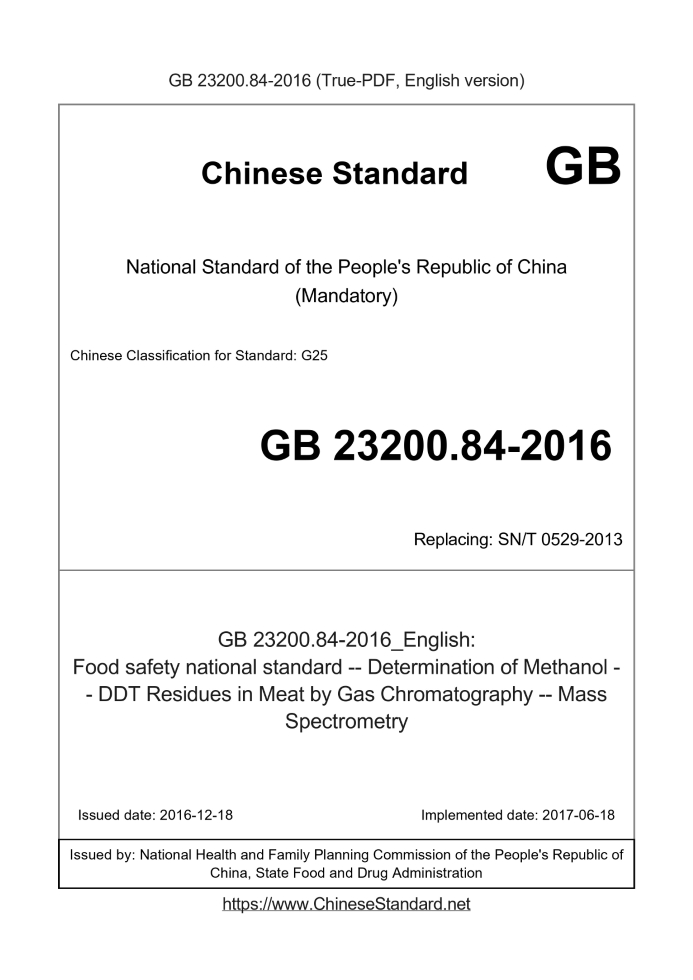 GB 23200.84-2016 (True-PDF, English version)

Chinese Standard GB

National Standard of the People's Republic of China (Mandatory)

Chinese Classification for Standard: G25

GB 23200.84-2016

Replacing: SN/T 0529-2013

GB 23200.84-2016_English:
Food safety national standard -- Determination of Methanol -- DDT Residues in Meat by Gas Chromatography -- Mass Spectrometry

Issued date: 2016-12-18

Implemented date: 2017-06-18

Issued by: National Health and Family Planning Commission of the People's Republic of China, State Food and Drug Administration

https://www.ChineseStandard.net